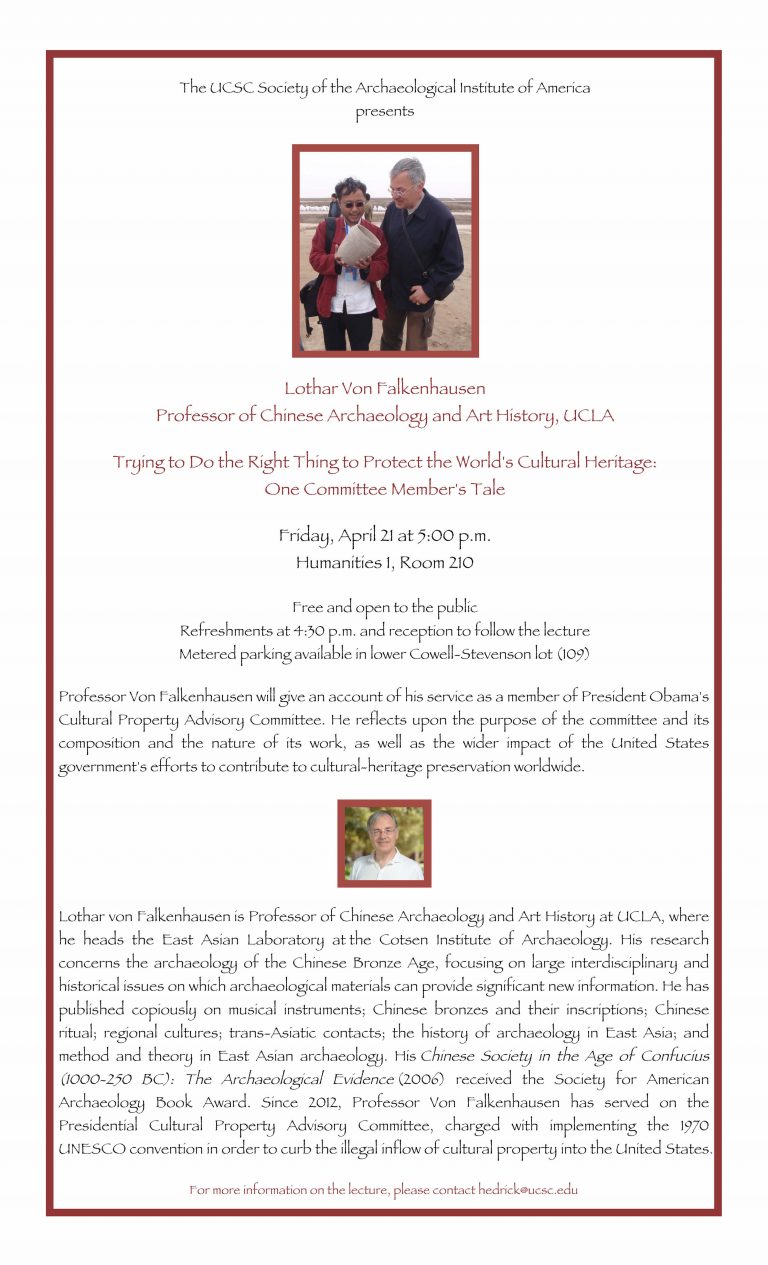 The UCSC Society of the Archaeological Institute of America
presents

Lothar Von Falkenhausen
Professor of Chinese Archaeology and Art History, UCLA

Trying to Do the Right Thing to Protect the World's Cultural Heritage:
One Committee Member's Tale

Friday, April 21 at 5:00 p.m.
Humanities 1, Room 210

Free and open to the public
Refreshments at 4:30 p.m. and reception to follow the lecture
Metered parking available in lower Cowell-Stevenson lot (109)

Professor Von Falkenhausen will give an account of his service as a member of President Obama's Cultural Property Advisory Committee. He reflects upon the purpose of the committee and its composition and the nature of its work, as well as the wider impact of the United States government's efforts to contribute to cultural-heritage preservation worldwide.

Lothar von Falkenhausen is Professor of Chinese Archaeology and Art History at UCLA, where he heads the East Asian Laboratory at the Cotsen Institute of Archaeology. His research concerns the archaeology of the Chinese Bronze Age, focusing on large interdisciplinary and historical issues on which archaeological materials can provide significant new information. He has published copiously on musical instruments; Chinese bronzes and their inscriptions; Chinese ritual; regional cultures; trans-Asiatic contacts; the history of archaeology in East Asia; and method and theory in East Asian archaeology. His Chinese Society in the Age of Confucius (1000-250 BC): The Archaeological Evidence (2006) received the Society for American Archaeology Book Award. Since 2012, Professor Von Falkenhausen has served on the Presidential Cultural Property Advisory Committee, charged with implementing the 1970 UNESCO convention in order to curb the illegal inflow of cultural property into the United States.

For more information on the lecture, please contact hedrick@ucsc.edu